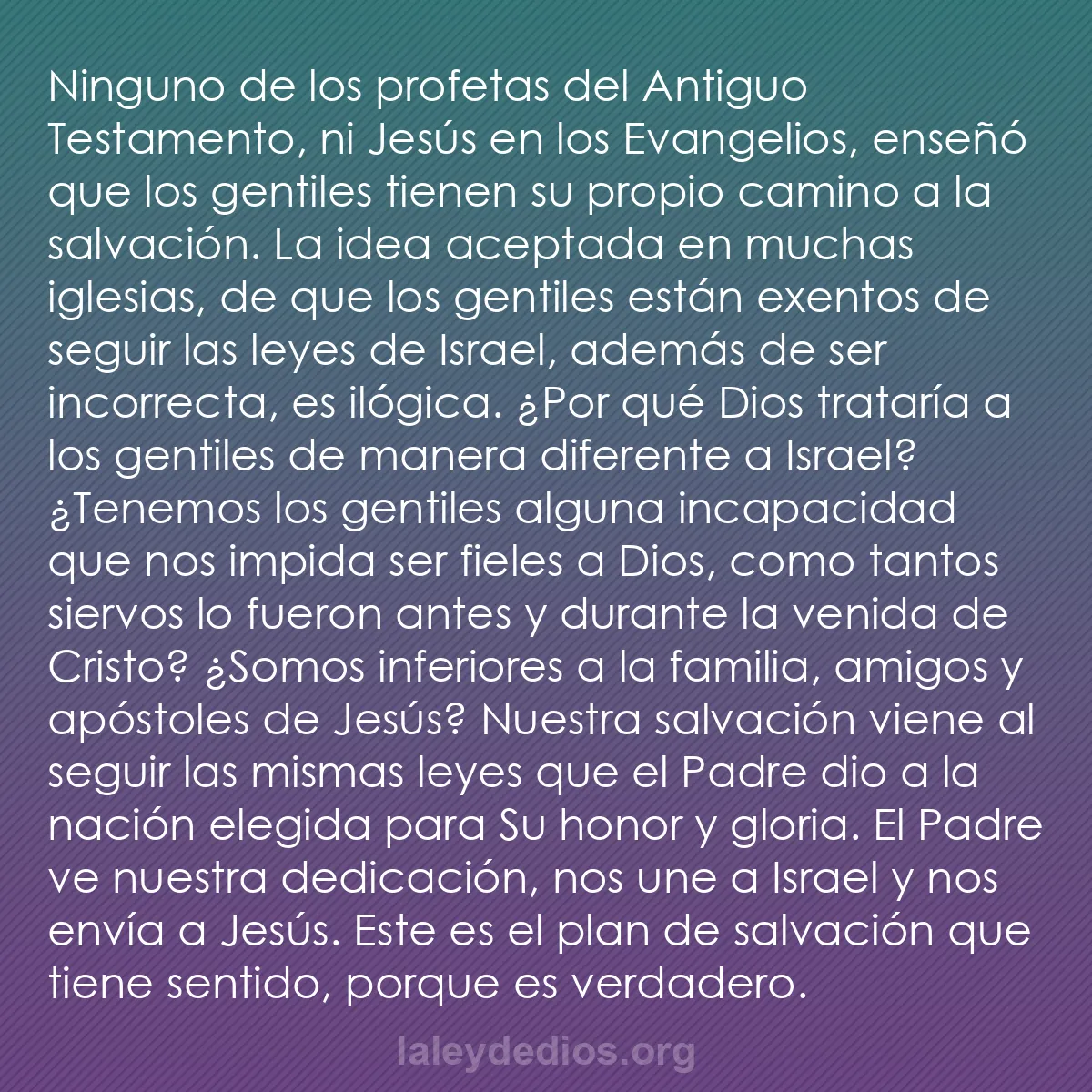 Ninguno de los profetas del Antiguo Testamento, ni Jesús en los Evangelios, enseñó que los gentiles tienen su propio camino a la salvación. La idea aceptada en muchas iglesias, de que los gentiles están exentos de seguir las leyes de Israel, además de ser incorrecta, es ilógica. ¿Por qué Dios trataría a los gentiles de manera diferente a Israel? ¿Tenemos los gentiles alguna incapacidad que nos impida ser fieles a Dios, como tantos siervos lo fueron antes y durante la venida de Cristo? ¿Somos inferiores a la familia, amigos y apóstoles de Jesús? Nuestra salvación viene al seguir las mismas leyes que el Padre dio a la nación elegida para Su honor y gloria. El Padre ve nuestra dedicación, nos une a Israel y nos envía a Jesús. Este es el plan de salvación que tiene sentido, porque es verdadero.

laleydedios.org